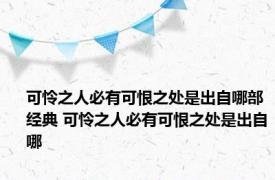 可怜之人必有可恨之处是出自哪部经典 可怜之人必有可恨之处是出自哪